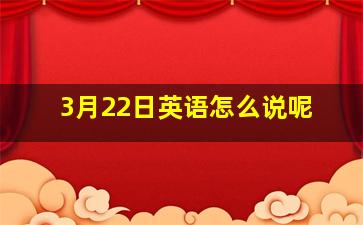 3月22日英语怎么说呢